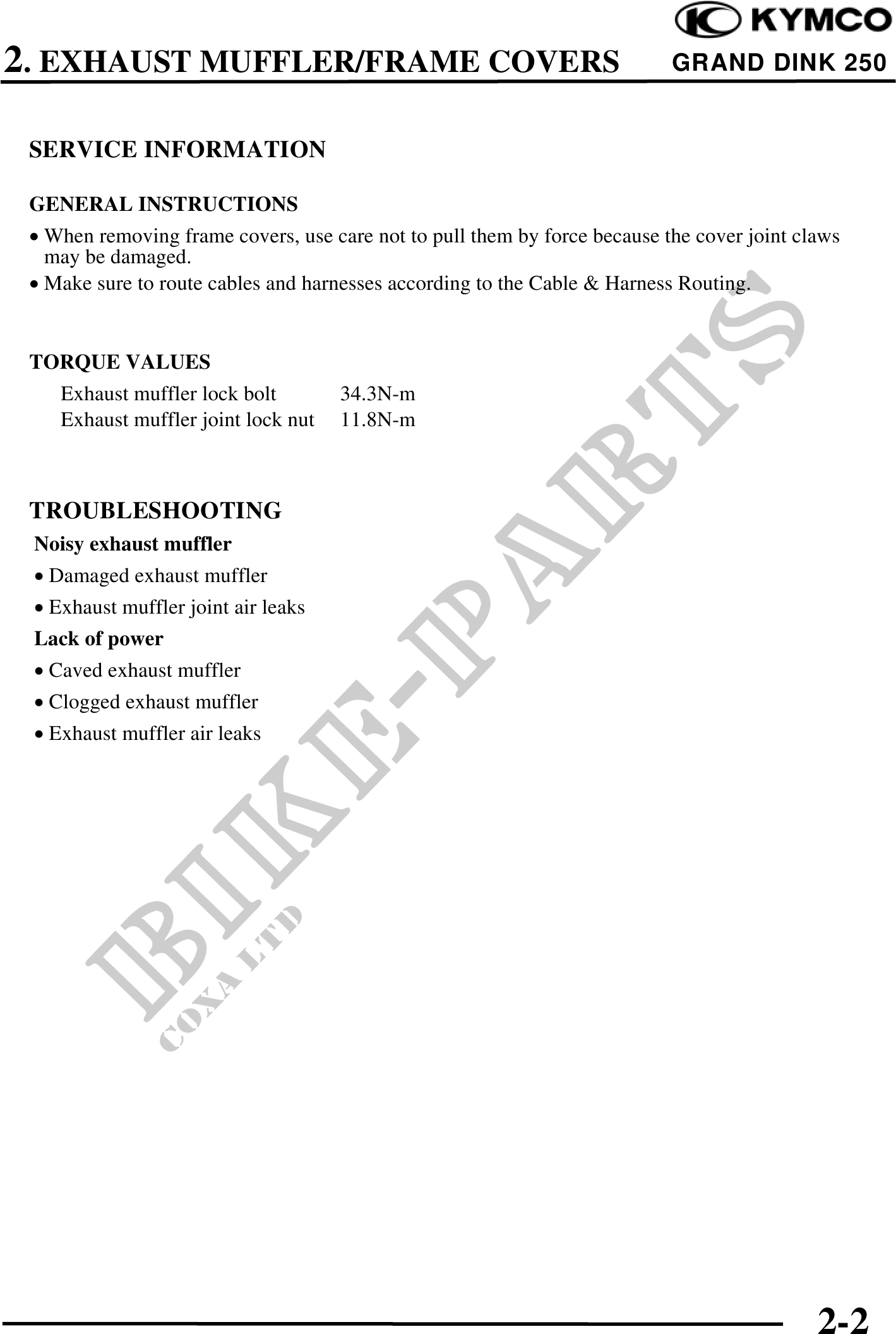 KYMCO

2. EXHAUST MUFFLER/FRAME COVERS GRAND DINK 250

SERVICE INFORMATION

GENERAL INSTRUCTIONS

• When removing frame covers, use care not to pull them by force because the cover joint claws may be damaged.
• Make sure to route cables and harnesses according to the Cable & Harness Routing.

TORQUE VALUES

| Exhaust muffler lock bolt | 34.3N-m |
|---|---|
| Exhaust muffler joint lock nut | 11.8N-m |

TROUBLESHOOTING

Noisy exhaust muffler
• Damaged exhaust muffler
• Exhaust muffler joint air leaks

Lack of power
• Caved exhaust muffler
• Clogged exhaust muffler
• Exhaust muffler air leaks

BIKE-PARTS
COXA LTD

2-2